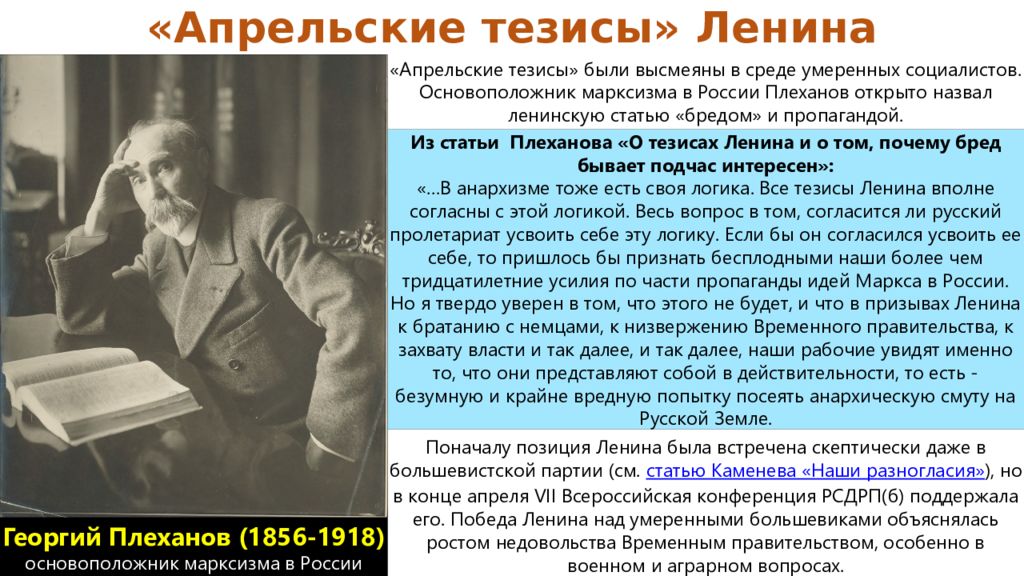 «Апрельские тезисы» Ленина

«Апрельские тезисы» были высмеяны в среде умеренных социалистов. Основоположник марксизма в России Плеханов открыто назвал ленинскую статью «бредом» и пропагандой.

Из статьи Плеханова «О тезисах Ленина и о том, почему бред бывает подчас интересен»:
«…В анархизме тоже есть своя логика. Все тезисы Ленина вполне согласны с этой логикой. Весь вопрос в том, согласится ли русский пролетариат усвоить себе эту логику. Если бы он согласился усвоить ее себе, то пришлось бы признать бесплодными наши более чем тридцатилетние усилия по части пропаганды идей Маркса в России. Но я твердо уверен в том, что этого не будет, и что в призывах Ленина к братанию с немцами, к низвержению Временного правительства, к захвату власти и так далее, и так далее, наши рабочие увидят именно то, что они представляют собой в действительности, то есть - безумную и крайне вредную попытку посеять анархическую смуту на Русской Земле.

Поначалу позиция Ленина была встречена скептически даже в большевистской партии (см. статью Каменева «Наши разногласия»), но в конце апреля VII Всероссийская конференция РСДРП(б) поддержала его. Победа Ленина над умеренными большевиками объяснялась ростом недовольства Временным правительством, особенно в военном и аграрном вопросах.

Георгий Плеханов (1856-1918)
основоположник марксизма в России